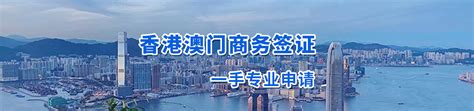 香港澳门商务签证

一手专业申请